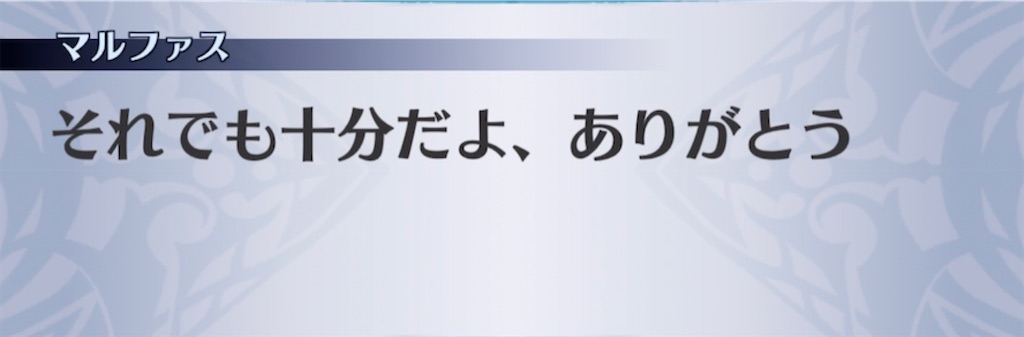 マルファス

それでも十分だよ、ありがとう